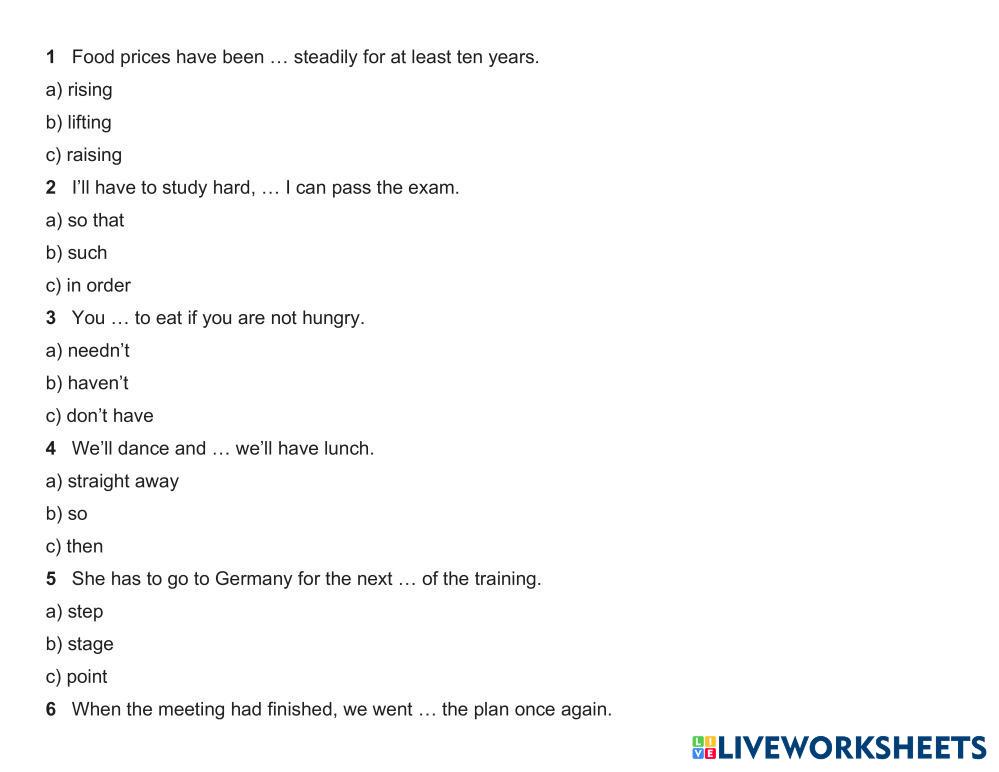 1 Food prices have been … steadily for at least ten years.

a) rising

b) lifting

c) raising

2 I'll have to study hard, … I can pass the exam.

a) so that

b) such

c) in order

3 You … to eat if you are not hungry.

a) needn't

b) haven't

c) don't have

4 We'll dance and … we'll have lunch.

a) straight away

b) so

c) then

5 She has to go to Germany for the next … of the training.

a) step

b) stage

c) point

6 When the meeting had finished, we went … the plan once again.

LIVEWORKSHEETS